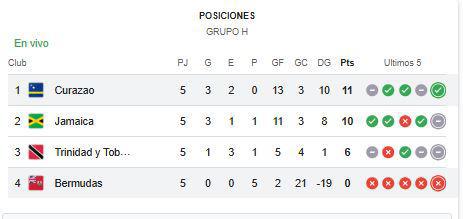 POSICIONES
GRUPO H

En vivo

| Club | | PJ | G | E | P | GF | GC | DG | Pts | Ultimos 5 |
|---|---|---|---|---|---|---|---|---|---|---|
| 1 | Curazao | 5 | 3 | 2 | 0 | 13 | 3 | 10 | 11 | |
| 2 | Jamaica | 5 | 3 | 1 | 1 | 11 | 3 | 8 | 10 | |
| 3 | Trinidad y Tob... | 5 | 1 | 3 | 1 | 5 | 4 | 1 | 6 | |
| 4 | Bermudas | 5 | 0 | 0 | 5 | 2 | 21 | -19 | 0 | |